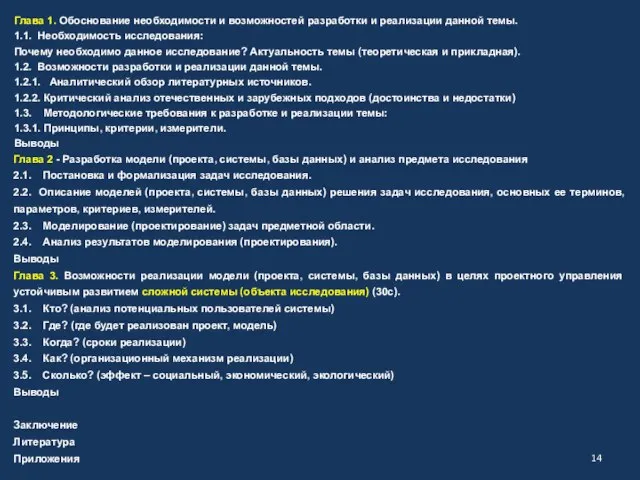 Глава 1. Обоснование необходимости и возможностей разработки и реализации данной темы.
1.1. Необходимость исследования:
Почему необходимо данное исследование? Актуальность темы (теоретическая и прикладная).
1.2. Возможности разработки и реализации данной темы.
1.2.1. Аналитический обзор литературных источников.
1.2.2. Критический анализ отечественных и зарубежных подходов (достоинства и недостатки)
1.3. Методологические требования к разработке и реализации темы:
1.3.1. Принципы, критерии, измерители.
Выводы
Глава 2 - Разработка модели (проекта, системы, базы данных) и анализ предмета исследования
2.1. Постановка и формализация задач исследования.
2.2. Описание моделей (проекта, системы, базы данных) решения задач исследования, основных ее терминов, параметров, критериев, измерителей.
2.3. Моделирование (проектирование) задач предметной области.
2.4. Анализ результатов моделирования (проектирования).
Выводы
Глава 3. Возможности реализации модели (проекта, системы, базы данных) в целях проектного управления устойчивым развитием сложной системы (объекта исследования) (30с).
3.1. Кто? (анализ потенциальных пользователей системы)
3.2. Где? (где будет реализован проект, модель)
3.3. Когда? (сроки реализации)
3.4. Как? (организационный механизм реализации)
3.5. Сколько? (эффект – социальный, экономический, экологический)
Выводы

Заключение
Литература
Приложения
14